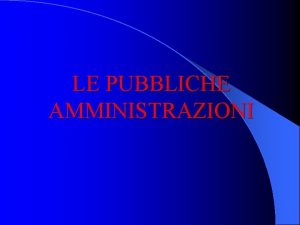 LE PUBBLICHE AMMINISTRAZIONI